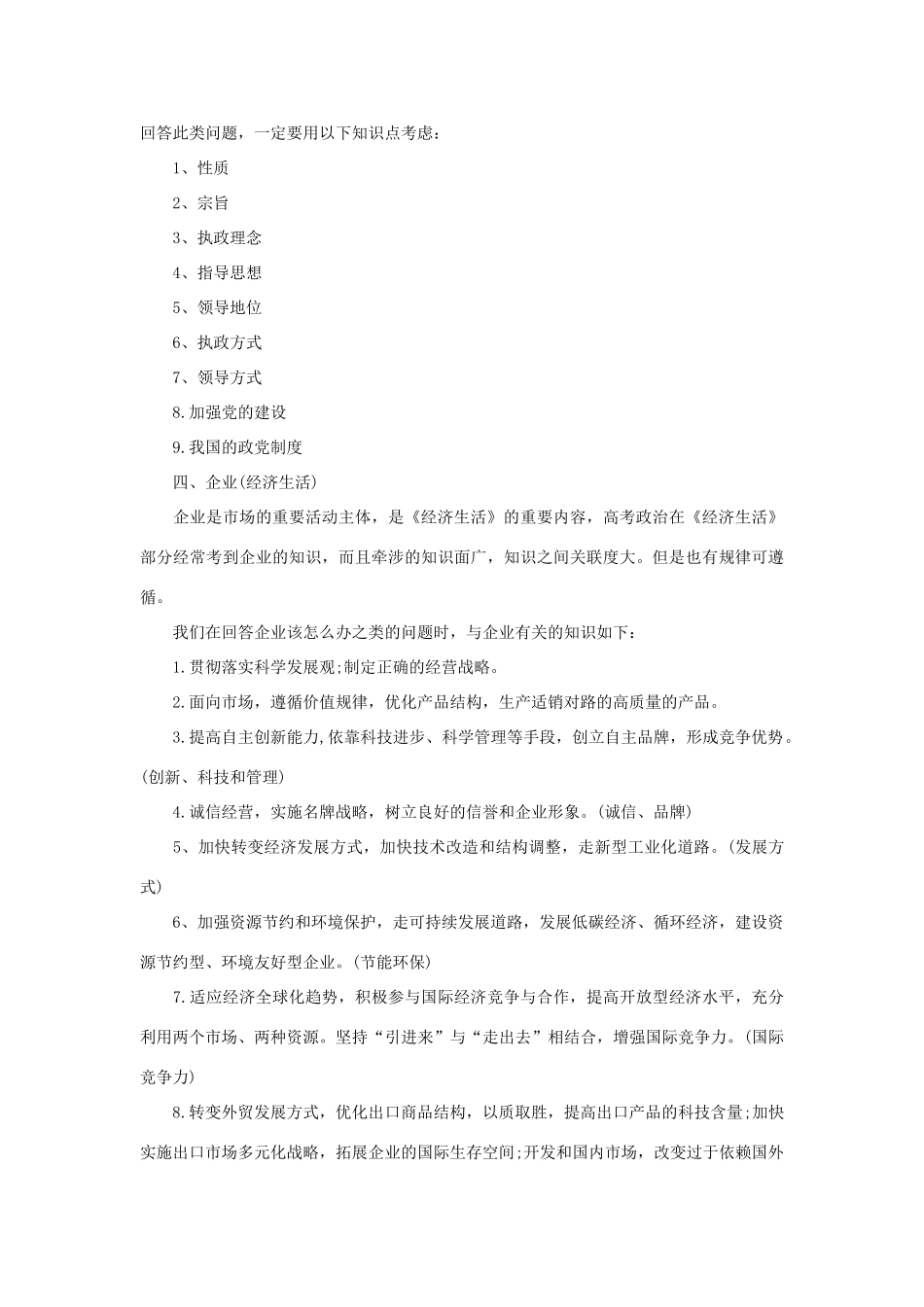 回答此类问题，一定要用以下知识点考虑：

1、性质

2、宗旨

3、执政理念

4、指导思想

5、领导地位

6、执政方式

7、领导方式

8.加强党的建设

9.我国的政党制度

四、企业(经济生活)

企业是市场的重要活动主体，是《经济生活》的重要内容，高考政治在《经济生活》部分经常考到企业的知识，而且牵涉的知识面广，知识之间关联度大。但是也有规律可遵循。

我们在回答企业该怎么办之类的问题时，与企业有关的知识如下：

1.贯彻落实科学发展观;制定正确的经营战略。

2.面向市场，遵循价值规律，优化产品结构，生产适销对路的高质量的产品。

3.提高自主创新能力,依靠科技进步、科学管理等手段，创立自主品牌，形成竞争优势。(创新、科技和管理)

4.诚信经营，实施名牌战略，树立良好的信誉和企业形象。(诚信、品牌)

5、加快转变经济发展方式，加快技术改造和结构调整，走新型工业化道路。(发展方式)

6、加强资源节约和环境保护，走可持续发展道路，发展低碳经济、循环经济，建设资源节约型、环境友好型企业。(节能环保)

7.适应经济全球化趋势，积极参与国际经济竞争与合作，提高开放型经济水平，充分利用两个市场、两种资源。坚持“引进来”与“走出去”相结合，增强国际竞争力。(国际竞争力)

8.转变外贸发展方式，优化出口商品结构，以质取胜，提高出口产品的科技含量;加快实施出口市场多元化战略，拓展企业的国际生存空间;开发和国内市场，改变过于依赖国外